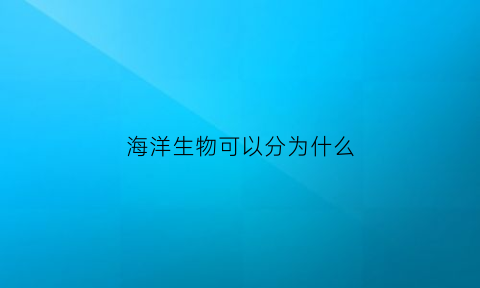 海洋生物可以分为什么